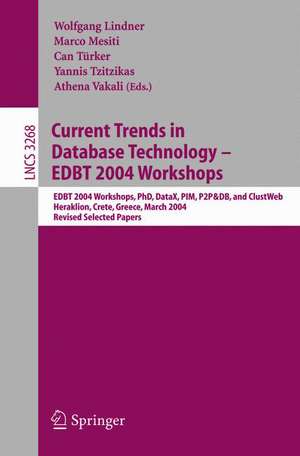 Wolfgang Lindner
Marco Mesiti
Can Türker
Yannis Tzitzikas
Athena Vakali (Eds.)

LNCS 3268

Current Trends in Database Technology – EDBT 2004 Workshops

EDBT 2004 Workshops, PhD, DataX, PIM, P2P&DB, and ClustWeb
Heraklion, Crete, Greece, March 2004
Revised Selected Papers

Springer